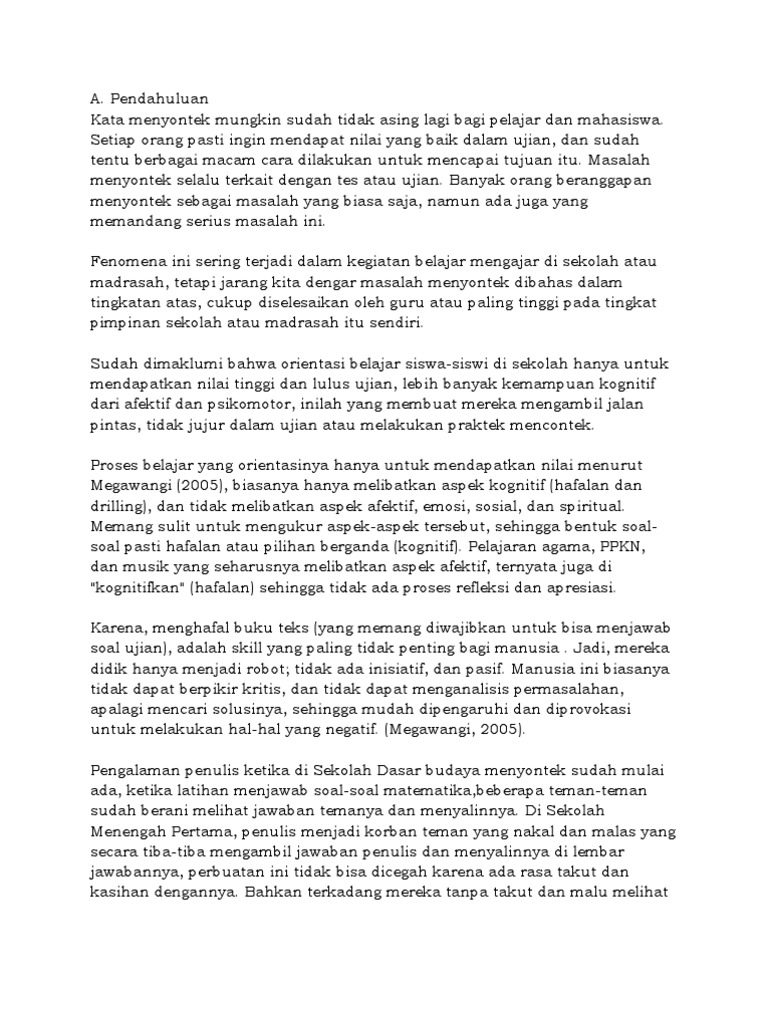 A. Pendahuluan
Kata menyontek mungkin sudah tidak asing lagi bagi pelajar dan mahasiswa. Setiap orang pasti ingin mendapat nilai yang baik dalam ujian, dan sudah tentu berbagai macam cara dilakukan untuk mencapai tujuan itu. Masalah menyontek selalu terkait dengan tes atau ujian. Banyak orang beranggapan menyontek sebagai masalah yang biasa saja, namun ada juga yang memandang serius masalah ini.

Fenomena ini sering terjadi dalam kegiatan belajar mengajar di sekolah atau madrasah, tetapi jarang kita dengar masalah menyontek dibahas dalam tingkatan atas, cukup diselesaikan oleh guru atau paling tinggi pada tingkat pimpinan sekolah atau madrasah itu sendiri.

Sudah dimaklumi bahwa orientasi belajar siswa-siswi di sekolah hanya untuk mendapatkan nilai tinggi dan lulus ujian, lebih banyak kemampuan kognitif dari afektif dan psikomotor, inilah yang membuat mereka mengambil jalan pintas, tidak jujur dalam ujian atau melakukan praktek mencontek.

Proses belajar yang orientasinya hanya untuk mendapatkan nilai menurut Megawangi (2005), biasanya hanya melibatkan aspek kognitif (hafalan dan drilling), dan tidak melibatkan aspek afektif, emosi, sosial, dan spiritual. Memang sulit untuk mengukur aspek-aspek tersebut, sehingga bentuk soal-soal pasti hafalan atau pilihan berganda (kognitif). Pelajaran agama, PPKN, dan musik yang seharusnya melibatkan aspek afektif, ternyata juga di "kognitifkan" (hafalan) sehingga tidak ada proses refleksi dan apresiasi.

Karena, menghafal buku teks (yang memang diwajibkan untuk bisa menjawab soal ujian), adalah skill yang paling tidak penting bagi manusia . Jadi, mereka didik hanya menjadi robot; tidak ada inisiatif, dan pasif. Manusia ini biasanya tidak dapat berpikir kritis, dan tidak dapat menganalisis permasalahan, apalagi mencari solusinya, sehingga mudah dipengaruhi dan diprovokasi untuk melakukan hal-hal yang negatif. (Megawangi, 2005).

Pengalaman penulis ketika di Sekolah Dasar budaya menyontek sudah mulai ada, ketika latihan menjawab soal-soal matematika,beberapa teman-teman sudah berani melihat jawaban temanya dan menyalinnya. Di Sekolah Menengah Pertama, penulis menjadi korban teman yang nakal dan malas yang secara tiba-tiba mengambil jawaban penulis dan menyalinnya di lembar jawabannya, perbuatan ini tidak bisa dicegah karena ada rasa takut dan kasihan dengannya. Bahkan terkadang mereka tanpa takut dan malu melihat